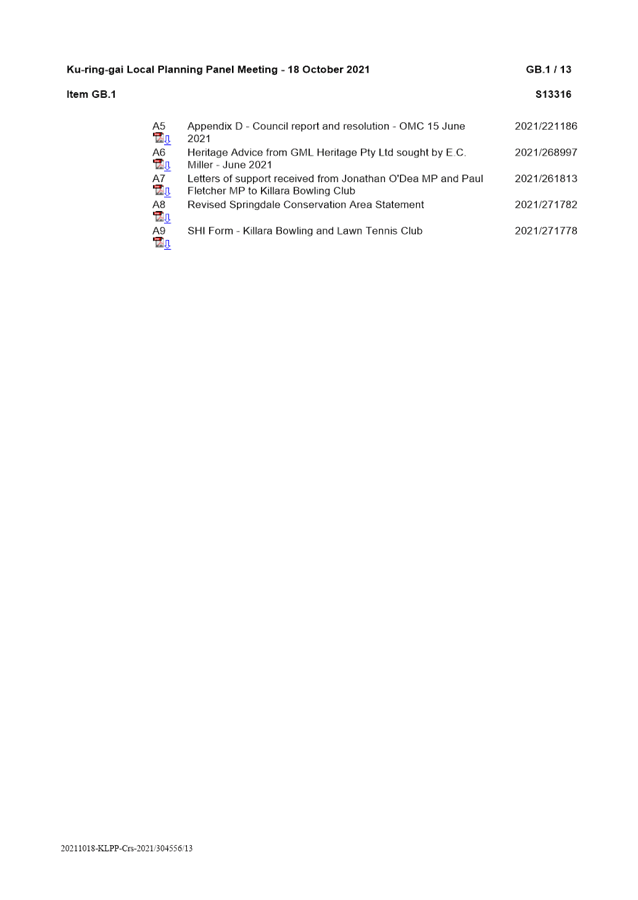 Ku-ring-gai Local Planning Panel Meeting - 18 October 2021

GB.1 / 13

Item GB.1

S13316

| | | |
|---|---|---|
| A5 | Appendix D - Council report and resolution - OMC 15 June 2021 | 2021/221186 |
| A6 | Heritage Advice from GML Heritage Pty Ltd sought by E.C. Miller - June 2021 | 2021/268997 |
| A7 | Letters of support received from Jonathan O'Dea MP and Paul Fletcher MP to Killara Bowling Club | 2021/261813 |
| A8 | Revised Springdale Conservation Area Statement | 2021/271782 |
| A9 | SHI Form - Killara Bowling and Lawn Tennis Club | 2021/271778 |

20211018-KLPP-Crs-2021/304556/13